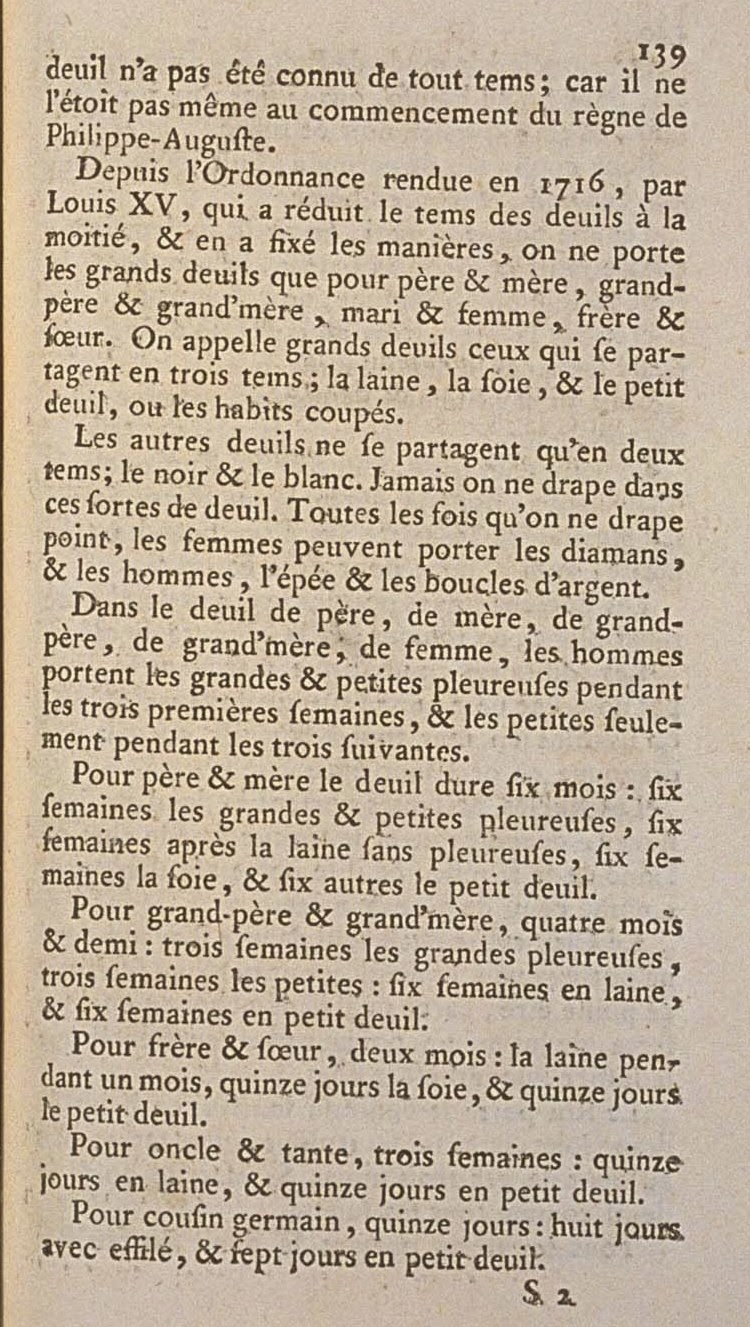 139

deuil n'a pas été connu de tout tems; car il ne l'étoit pas même au commencement du règne de Philippe-Auguste.

Depuis l'Ordonnance rendue en 1716, par Louis XV, qui a réduit le tems des deuils à la moitié, & en a fixé les manières, on ne porte les grands deuils que pour père & mère, grand-père & grand'mère, mari & femme, frère & sœur. On appelle grands deuils ceux qui se partagent en trois tems; la laine, la soie, & le petit deuil, ou les habits coupés.

Les autres deuils ne se partagent qu'en deux tems; le noir & le blanc. Jamais on ne drape dans ces sortes de deuil. Toutes les fois qu'on ne drape point, les femmes peuvent porter les diamans, & les hommes, l'épée & les boucles d'argent.

Dans le deuil de père, de mère, de grand-père, de grand'mère, de femme, les hommes portent les grandes & petites pleureuses pendant les trois premières semaines, & les petites seulement pendant les trois suivantes.

Pour père & mère le deuil dure six mois: six semaines les grandes & petites pleureuses, six semaines après la laine sans pleureuses, six semaines la soie, & six autres le petit deuil.

Pour grand-père & grand'mère, quatre mois & demi: trois semaines les grandes pleureuses, trois semaines les petites: six semaines en laine, & six semaines en petit deuil.

Pour frère & sœur, deux mois: la laine pendant un mois, quinze jours la soie, & quinze jours le petit deuil.

Pour oncle & tante, trois semaines: quinze jours en laine, & quinze jours en petit deuil.

Pour cousin germain, quinze jours: huit jours avec effilé, & sept jours en petit deuil.

S 2